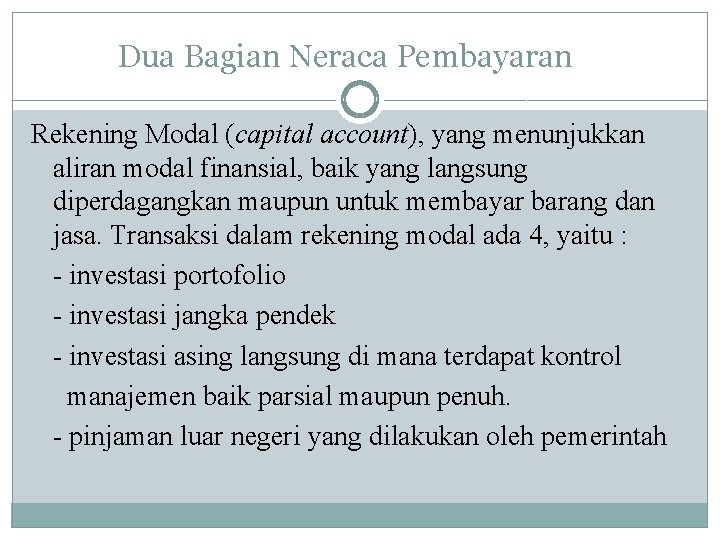 Dua Bagian Neraca Pembayaran

Rekening Modal (capital account), yang menunjukkan aliran modal finansial, baik yang langsung diperdagangkan maupun untuk membayar barang dan jasa. Transaksi dalam rekening modal ada 4, yaitu :

- investasi portofolio
- investasi jangka pendek
- investasi asing langsung di mana terdapat kontrol manajemen baik parsial maupun penuh.
- pinjaman luar negeri yang dilakukan oleh pemerintah